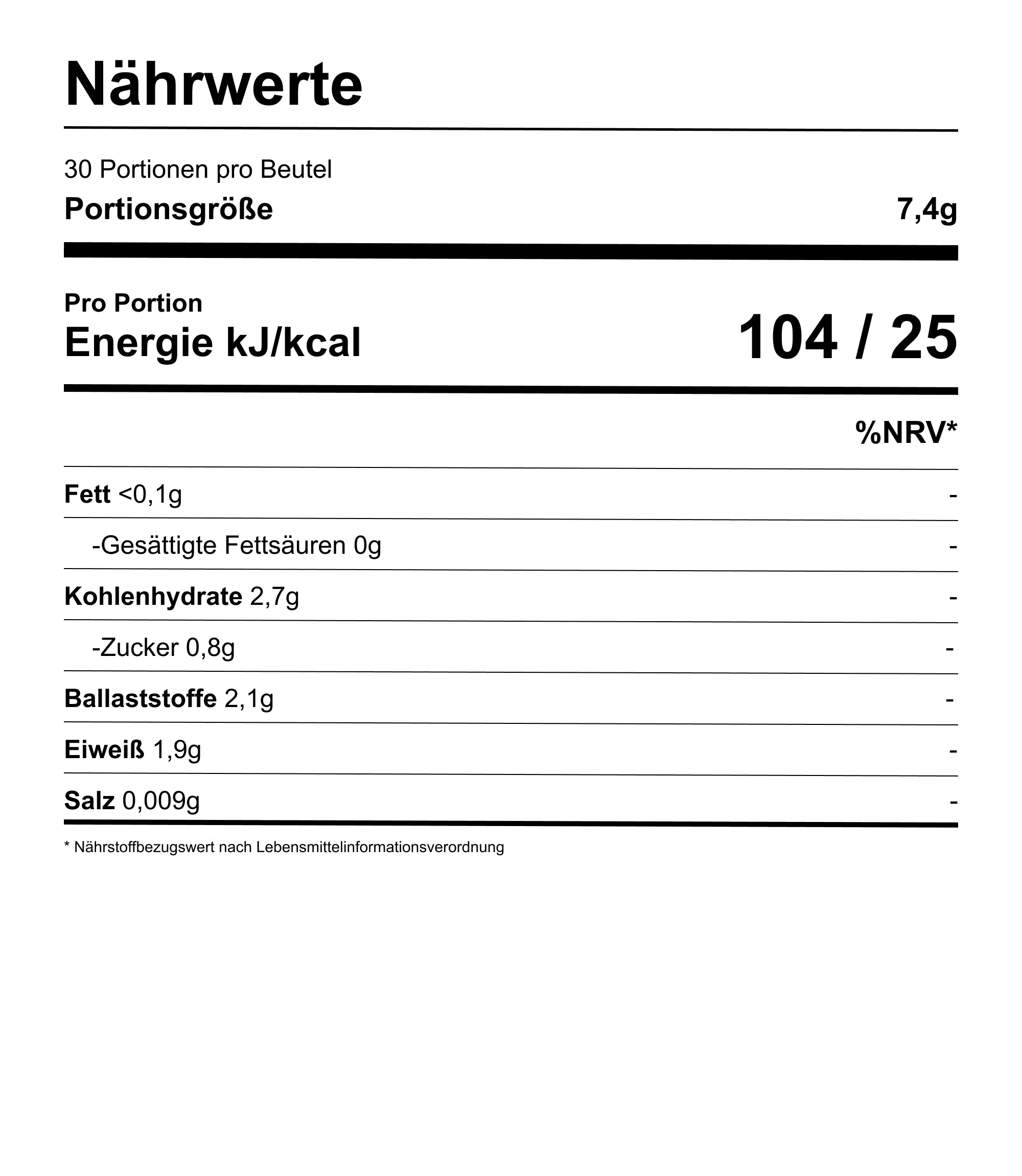 Nährwerte

30 Portionen pro Beutel

Portionsgröße 7,4g

Pro Portion
Energie kJ/kcal 104 / 25

%NRV*

Fett <0,1g -

-Gesättigte Fettsäuren 0g -

Kohlenhydrate 2,7g -

-Zucker 0,8g -

Ballaststoffe 2,1g -

Eiweiß 1,9g -

Salz 0,009g -

* Nährstoffbezugswert nach Lebensmittelinformationsverordnung